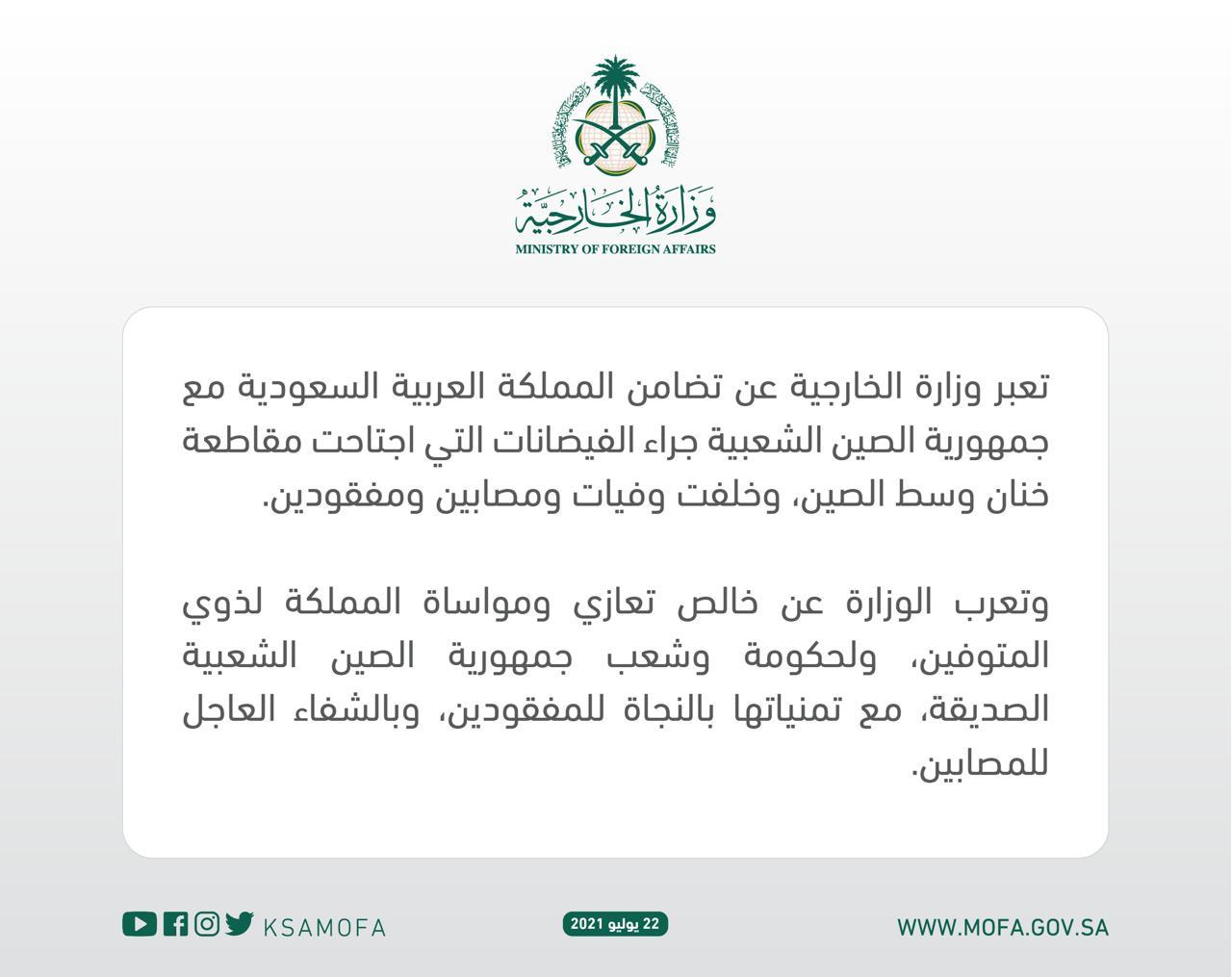 وزارة الخارجية
MINISTRY OF FOREIGN AFFAIRS

تعبر وزارة الخارجية عن تضامن المملكة العربية السعودية مع جمهورية الصين الشعبية جراء الفيضانات التي اجتاحت مقاطعة خنان وسط الصين، وخلفت وفيات ومصابين ومفقودين.

وتعرب الوزارة عن خالص تعازي ومواساة المملكة لذوي المتوفين، ولحكومة وشعب جمهورية الصين الشعبية الصديقة، مع تمنياتها بالنجاة للمفقودين، وبالشفاء العاجل للمصابين.

KSAMOFA

22 يوليو 2021

WWW.MOFA.GOV.SA